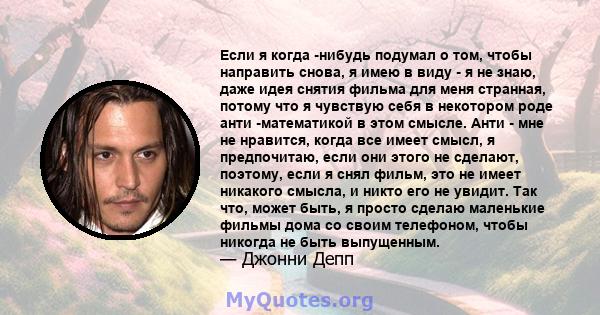 Если я когда -нибудь подумал о том, чтобы направить снова, я имею в виду - я не знаю, даже идея снятия фильма для меня странная, потому что я чувствую себя в некотором роде анти -математикой в этом смысле. Анти - мне не нравится, когда все имеет смысл, я предпочитаю, если они этого не сделают, поэтому, если я снял фильм, это не имеет никакого смысла, и никто его не увидит. Так что, может быть, я просто сделаю маленькие фильмы дома со своим телефоном, чтобы никогда не быть выпущенным.
— Джонни Депп

MyQuotes.org